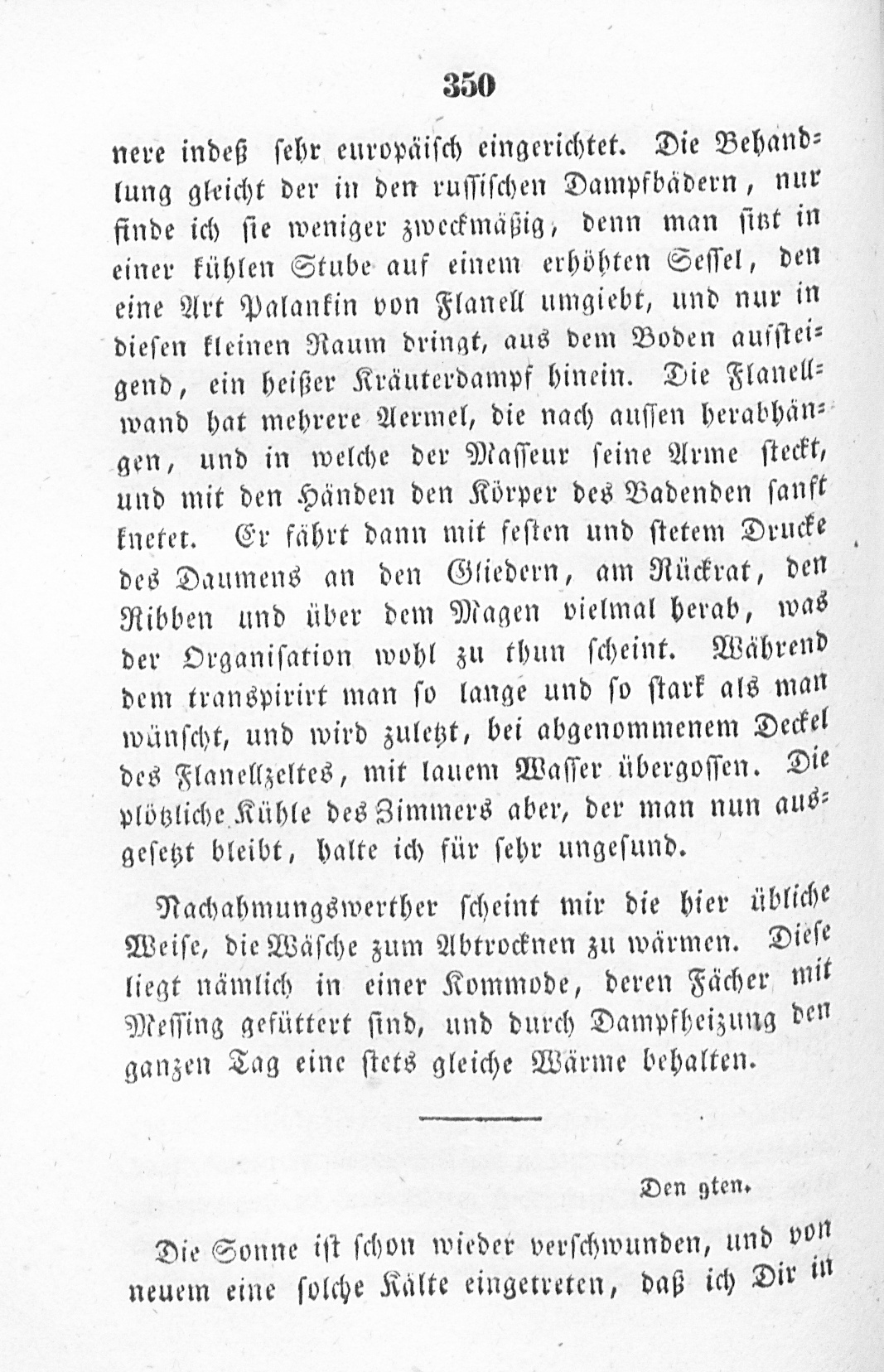 350

nere indeß sehr europäisch eingerichtet. Die Behandlung gleicht der in den russischen Dampfbädern, nur finde ich sie weniger zweckmäßig, denn man sitzt in einer kühlen Stube auf einem erhöhten Sessel, den eine Art Palankin von Flanell umgiebt, und nur in diesen kleinen Raum dringt, aus dem Boden aufsteigend, ein heißer Kräuterdampf hinein. Die Flanellwand hat mehrere Aermel, die nach aussen herabhängen, und in welche der Masseur seine Arme steckt, und mit den Händen den Körper des Badenden sanft knetet. Er fährt dann mit festen und stetem Drucke des Daumens an den Gliedern, am Rückrat, den Ribben und über dem Magen vielmal herab, was der Organisation wohl zu thun scheint. Während dem transpirirt man so lange und so stark als man wünscht, und wird zuletzt, bei abgenommenem Deckel des Flanellzeltes, mit lauem Wasser übergossen. Die plötzliche Kühle des Zimmers aber, der man nun ausgesetzt bleibt, halte ich für sehr ungesund.

Nachahmungswerther scheint mir die hier übliche Weise, die Wäsche zum Abtrocknen zu wärmen. Diese liegt nämlich in einer Kommode, deren Fächer mit Messing gefüttert sind, und durch Dampfheizung den ganzen Tag eine stets gleiche Wärme behalten.

Den 9ten.

Die Sonne ist schon wieder verschwunden, und von neuem eine solche Kälte eingetreten, daß ich Dir in